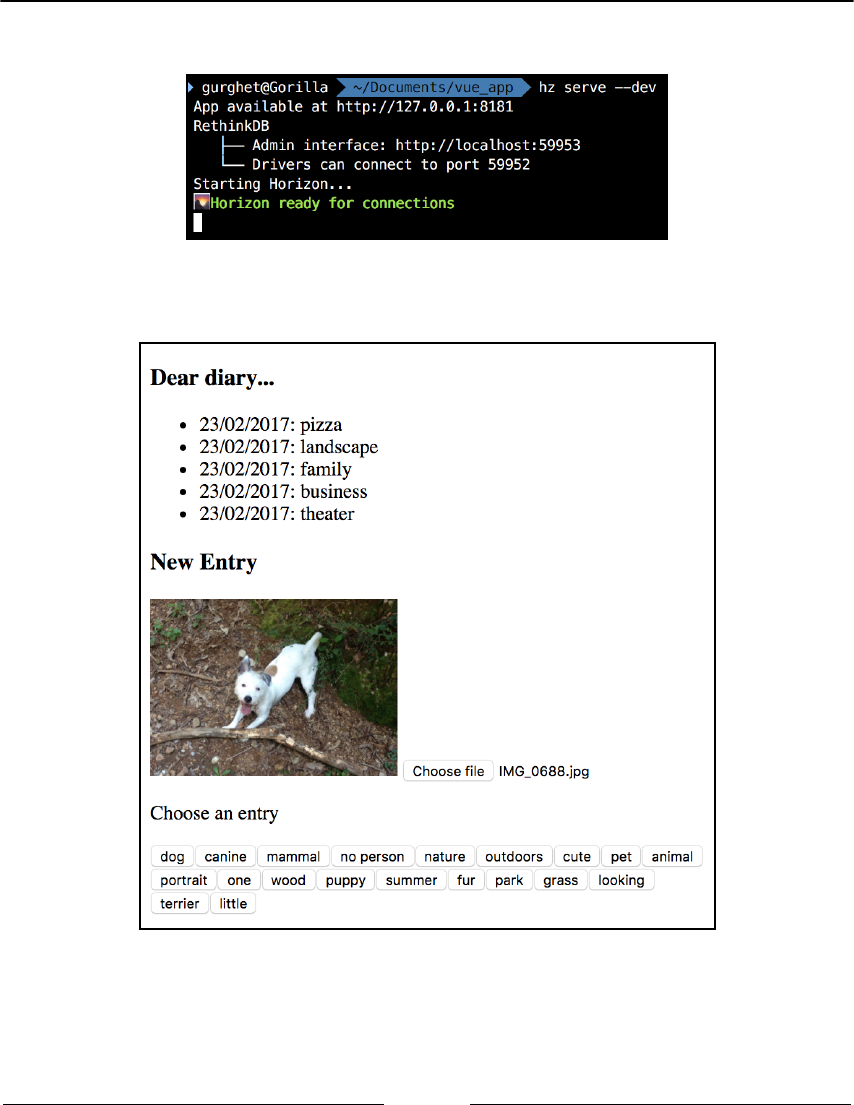 gurghet@Gorilla ~/Documents/vue_app hz serve --dev
App available at http://127.0.0.1:8181
RethinkDB
├── Admin interface: http://localhost:59953
└── Drivers can connect to port 59952
Starting Horizon...
Horizon ready for connections

Dear diary...

• 23/02/2017: pizza
• 23/02/2017: landscape
• 23/02/2017: family
• 23/02/2017: business
• 23/02/2017: theater

New Entry

Choose file IMG_0688.jpg

Choose an entry

dog canine mammal no person nature outdoors cute pet animal portrait one wood puppy summer fur park grass looking terrier little